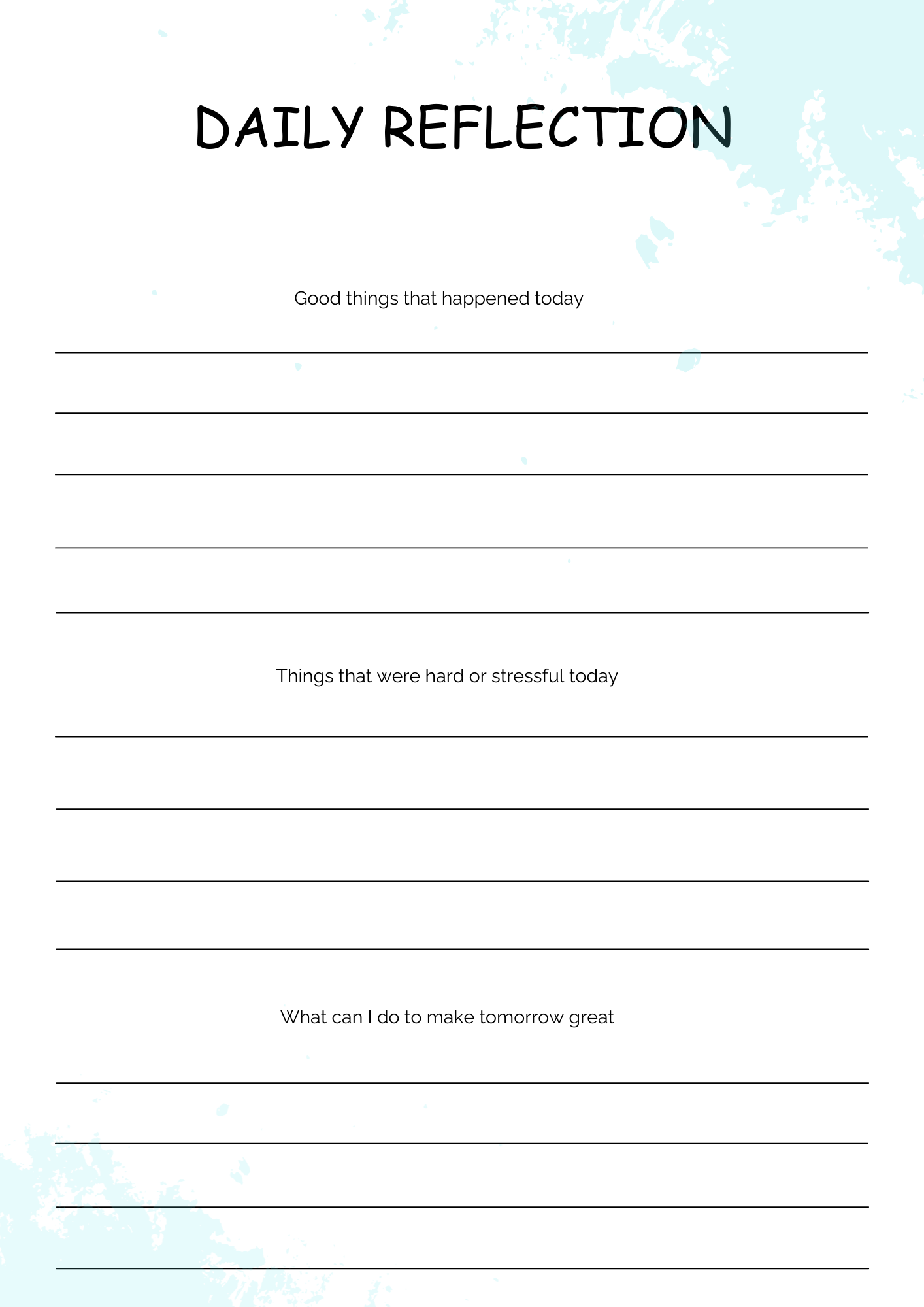 DAILY REFLECTION

Good things that happened today

Things that were hard or stressful today

What can I do to make tomorrow great